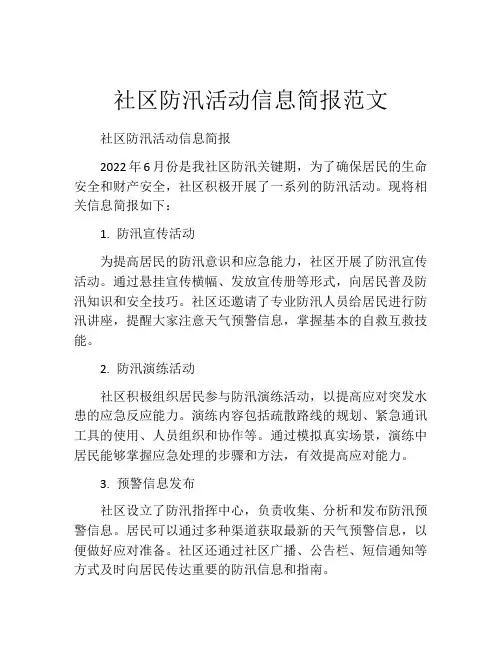 社区防汛活动信息简报范文

社区防汛活动信息简报

2022年6月份是我社区防汛关键期，为了确保居民的生命安全和财产安全，社区积极开展了一系列的防汛活动。现将相关信息简报如下：

1. 防汛宣传活动

为提高居民的防汛意识和应急能力，社区开展了防汛宣传活动。通过悬挂宣传横幅、发放宣传册等形式，向居民普及防汛知识和安全技巧。社区还邀请了专业防汛人员给居民进行防汛讲座，提醒大家注意天气预警信息，掌握基本的自救互救技能。

2. 防汛演练活动

社区积极组织居民参与防汛演练活动，以提高应对突发水患的应急反应能力。演练内容包括疏散路线的规划、紧急通讯工具的使用、人员组织和协作等。通过模拟真实场景，演练中居民能够掌握应急处理的步骤和方法，有效提高应对能力。

3. 预警信息发布

社区设立了防汛指挥中心，负责收集、分析和发布防汛预警信息。居民可以通过多种渠道获取最新的天气预警信息，以便做好应对准备。社区还通过社区广播、公告栏、短信通知等方式及时向居民传达重要的防汛信息和指南。